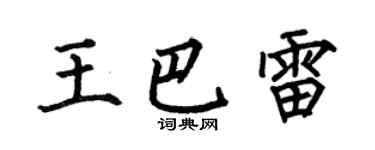 王巴雷
词典网